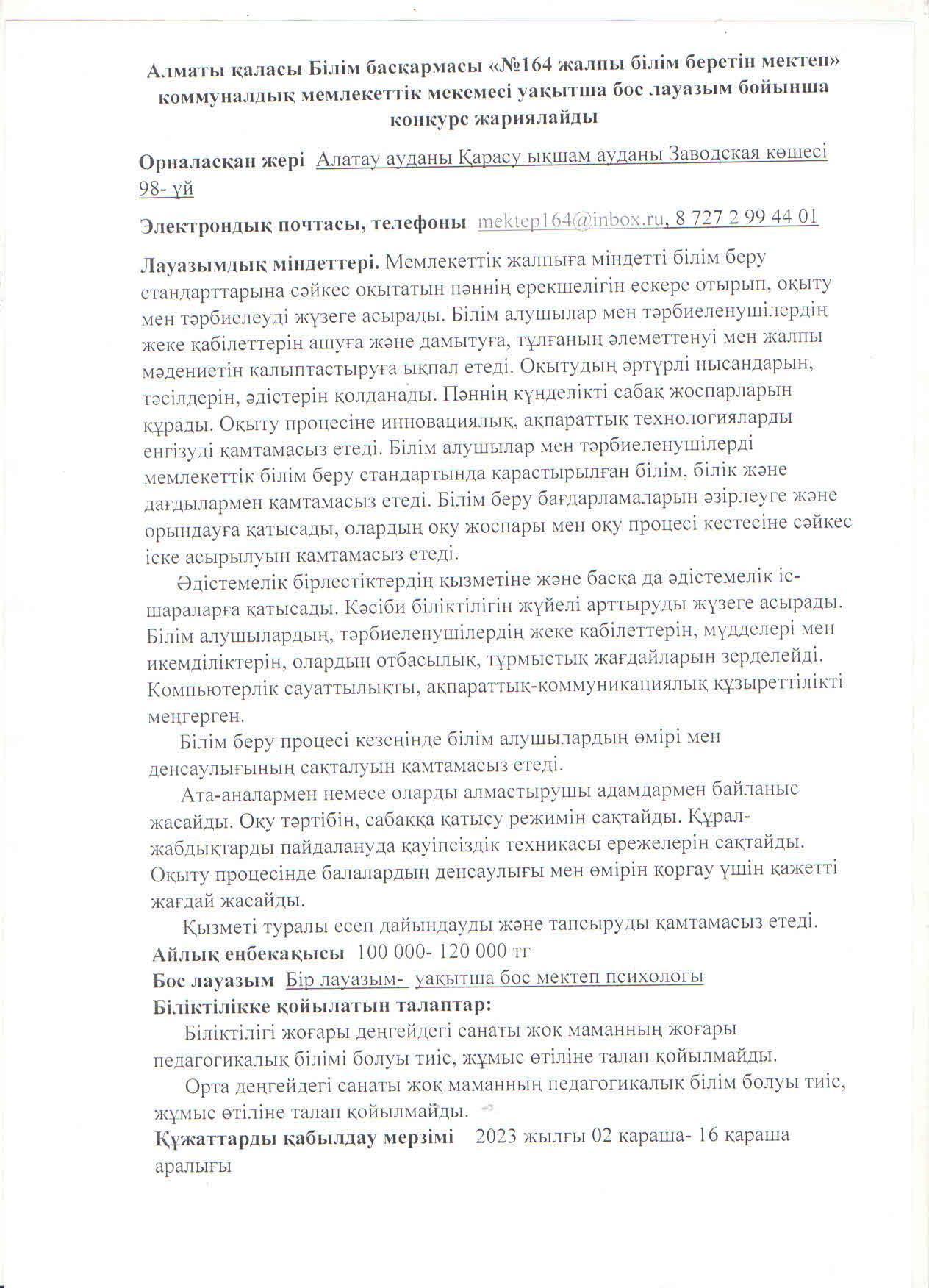 Алматы қаласы Білім басқармасы «№164 жалпы білім беретін мектеп» коммуналдық мемлекеттік мекемесі уақытша бос лауазым бойынша конкурс жариялайды

Орналасқан жері Алатау ауданы Қарасу ықшам ауданы Заводская көшесі 98- үй

Электрондық почтасы, телефоны mektep164@inbox.ru, 8 727 2 99 44 01

Лауазымдық міндеттері. Мемлекеттік жалпыға міндетті білім беру стандарттарына сәйкес оқытатын пәннің ерекшелігін ескере отырып, оқыту мен тәрбиелеуді жүзеге асырады. Білім алушылар мен тәрбиеленушілердің жеке қабілеттерін ашуға және дамытуға, тұлғаның әлеметтенуі мен жалпы мәдениетін қалыптастыруға ықпал етеді. Оқытудың әртүрлі нысандарын, тәсілдерін, әдістерін қолданады. Пәннің күнделікті сабақ жоспарларын құрады. Оқыту процесіне инновациялық, ақпараттық технологияларды енгізуді қамтамасыз етеді. Білім алушылар мен тәрбиеленушілерді мемлекеттік білім беру стандартында қарастырылған білім, білік және дағдылармен қамтамасыз етеді. Білім беру бағдарламаларын әзірлеуге және орындауға қатысады, олардың оқу жоспары мен оқу процесі кестесіне сәйкес іске асырылуын қамтамасыз етеді.

Әдістемелік бірлестіктердің қызметіне және басқа да әдістемелік іс-шараларға қатысады. Кәсіби біліктілігін жүйелі арттыруды жүзеге асырады. Білім алушылардың, тәрбиеленушілердің жеке қабілеттерін, мүдделері мен икемділіктерін, олардың отбасылық, тұрмыстық жағдайларын зерделейді. Компьютерлік сауаттылықты, ақпараттық-коммуникациялық құзыреттілікті меңгерген.

Білім беру процесі кезеңінде білім алушылардың өмірі мен денсаулығының сақталуын қамтамасыз етеді.

Ата-аналармен немесе оларды алмастырушы адамдармен байланыс жасайды. Оқу тәртібін, сабаққа қатысу режимін сақтайды. Құрал-жабдықтарды пайдалануда қауіпсіздік техникасы ережелерін сақтайды. Оқыту процесінде балалардың денсаулығы мен өмірін қорғау үшін қажетті жағдай жасайды.

Қызметі туралы есеп дайындауды және тапсыруды қамтамасыз етеді.
Айлық еңбекақысы 100 000- 120 000 тг
Бос лауазым Бір лауазым- уақытша бос мектеп психологы
Біліктілікке қойылатын талаптар:

Біліктілігі жоғары деңгейдегі санаты жоқ маманның жоғары педагогикалық білімі болуы тиіс, жұмыс өтіліне талап қойылмайды.

Орта деңгейдегі санаты жоқ маманның педагогикалық білім болуы тиіс, жұмыс өтіліне талап қойылмайды.
Құжаттарды қабылдау мерзімі 2023 жылғы 02 қараша- 16 қараша аралығы